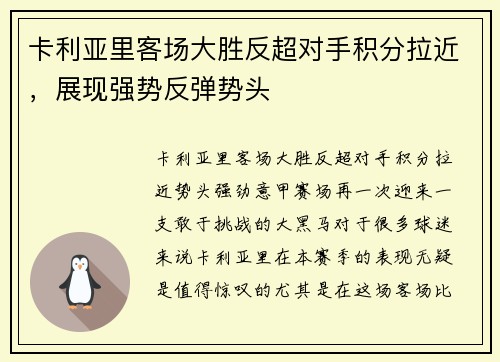 卡利亚里客场大胜反超对手积分拉近，展现强势反弹势头

卡利亚里客场大胜反超对手积分拉近势头强劲意甲赛场再一次迎来一支敢于挑战的大黑马对于很多球迷来说卡利亚里在本赛季的表现无疑是值得惊叹的尤其是在这场客场比